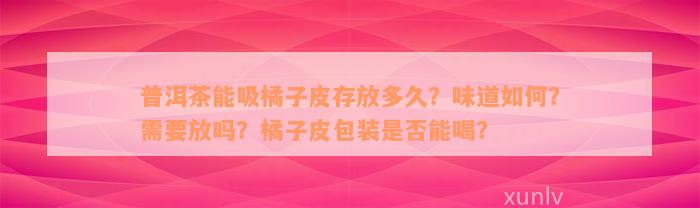 普洱茶能吸橘子皮存放多久？味道如何？需要放吗？橘子皮包装是否能喝？

xunlv